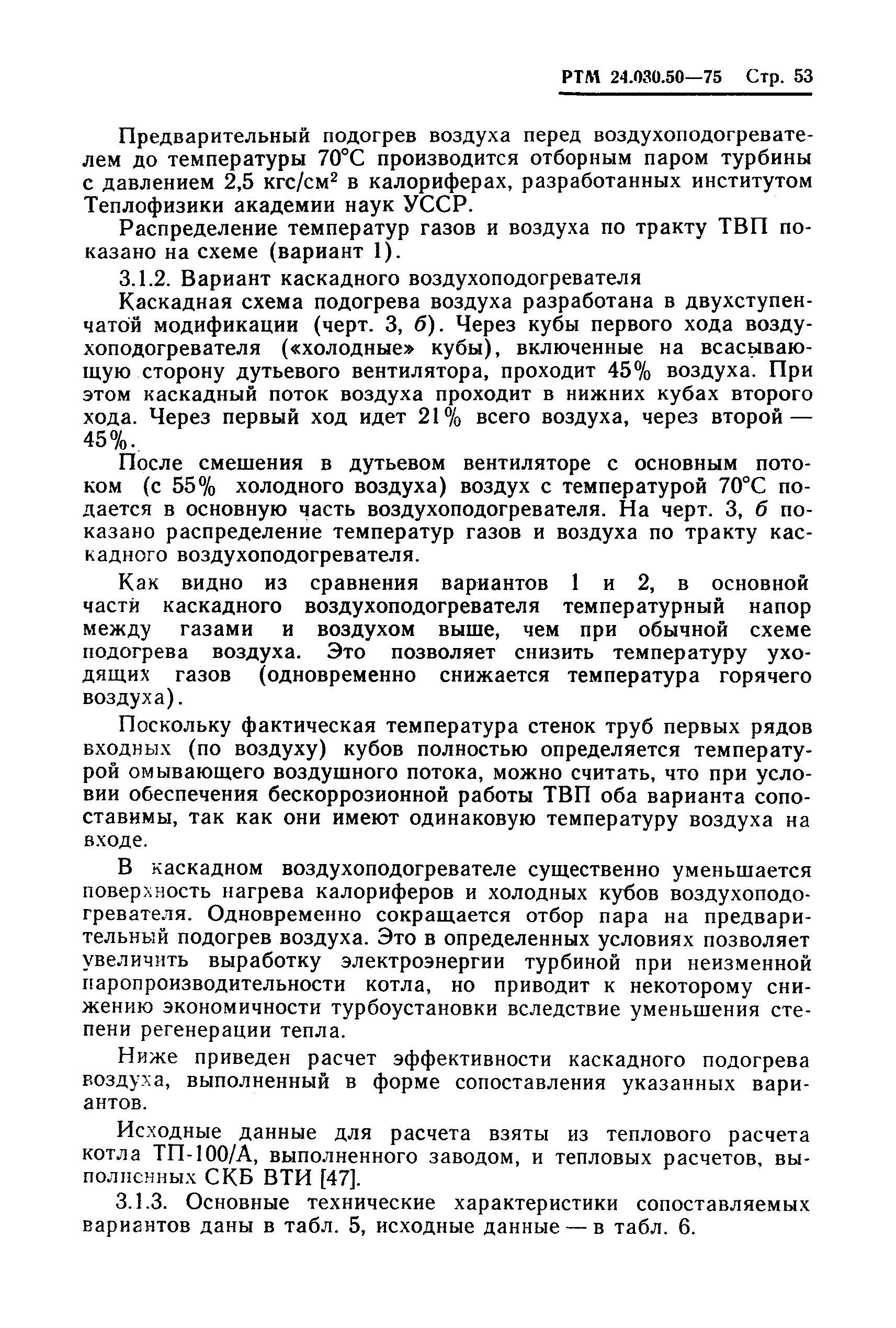 РТМ 24.030.50—75 Стр. 53

Предварительный подогрев воздуха перед воздухоподогревателем до температуры 70°С производится отборным паром турбины с давлением 2,5 кгс/см$^2$ в калориферах, разработанных институтом Теплофизики академии наук УССР.

Распределение температур газов и воздуха по тракту ТВП показано на схеме (вариант 1).

3.1.2. Вариант каскадного воздухоподогревателя

Каскадная схема подогрева воздуха разработана в двухступенчатой модификации (черт. 3, б). Через кубы первого хода воздухоподогревателя («холодные» кубы), включенные на всасывающую сторону дутьевого вентилятора, проходит 45% воздуха. При этом каскадный поток воздуха проходит в нижних кубах второго хода. Через первый ход идет 21% всего воздуха, через второй — 45%.

После смешения в дутьевом вентиляторе с основным потоком (с 55% холодного воздуха) воздух с температурой 70°С подается в основную часть воздухоподогревателя. На черт. 3, б показано распределение температур газов и воздуха по тракту каскадного воздухоподогревателя.

Как видно из сравнения вариантов 1 и 2, в основной части каскадного воздухоподогревателя температурный напор между газами и воздухом выше, чем при обычной схеме подогрева воздуха. Это позволяет снизить температуру уходящих газов (одновременно снижается температура горячего воздуха).

Поскольку фактическая температура стенок труб первых рядов входных (по воздуху) кубов полностью определяется температурой омывающего воздушного потока, можно считать, что при условии обеспечения бескоррозионной работы ТВП оба варианта сопоставимы, так как они имеют одинаковую температуру воздуха на входе.

В каскадном воздухоподогревателе существенно уменьшается поверхность нагрева калориферов и холодных кубов воздухоподогревателя. Одновременно сокращается отбор пара на предварительный подогрев воздуха. Это в определенных условиях позволяет увеличить выработку электроэнергии турбиной при неизменной паропроизводительности котла, но приводит к некоторому снижению экономичности турбоустановки вследствие уменьшения степени регенерации тепла.

Ниже приведен расчет эффективности каскадного подогрева воздуха, выполненный в форме сопоставления указанных вариантов.

Исходные данные для расчета взяты из теплового расчета котла ТП-100/А, выполненного заводом, и тепловых расчетов, выполненных СКБ ВТИ [47].

3.1.3. Основные технические характеристики сопоставляемых вариантов даны в табл. 5, исходные данные — в табл. 6.